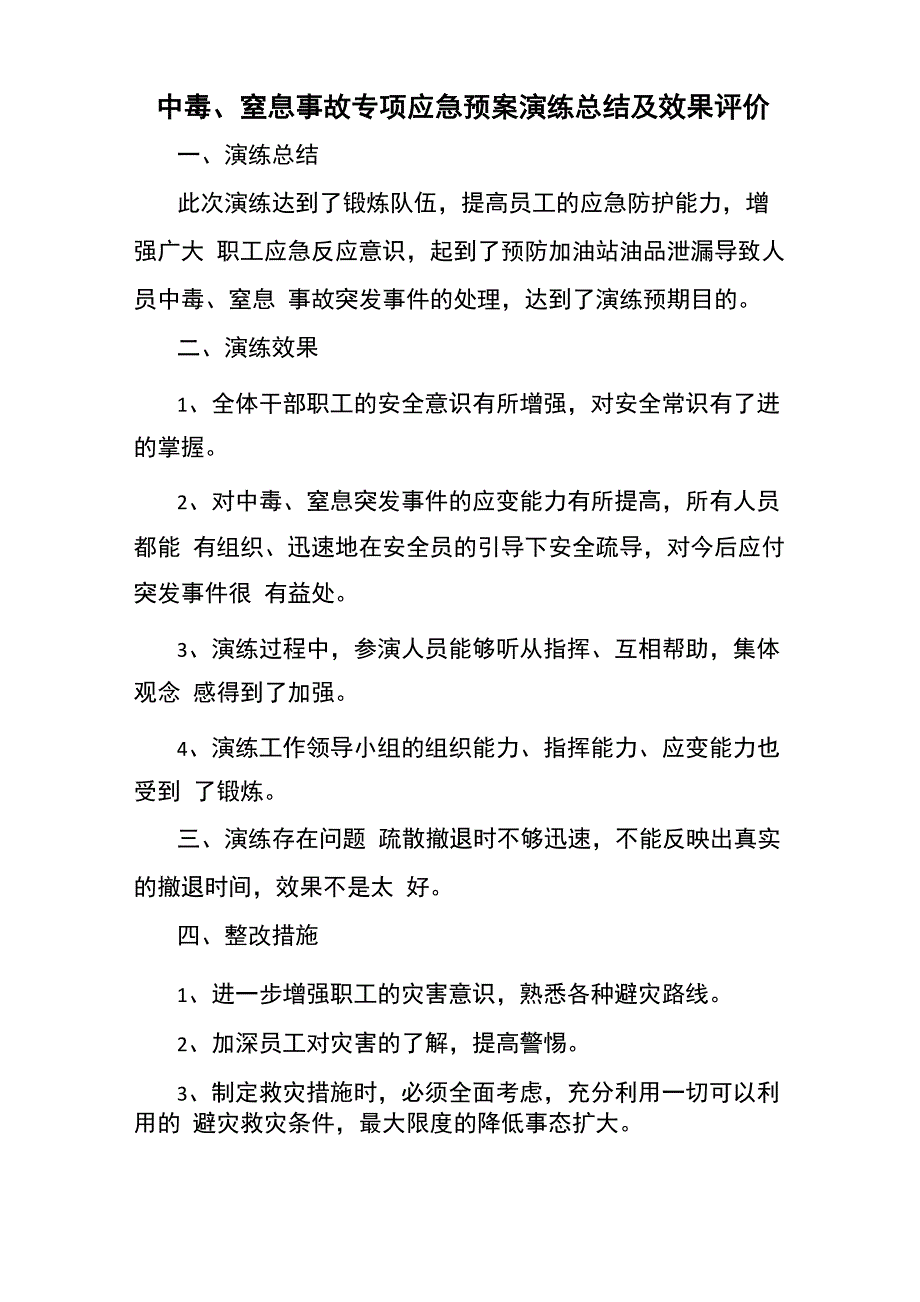 中毒、窒息事故专项应急预案演练总结及效果评价

一、演练总结

此次演练达到了锻炼队伍，提高员工的应急防护能力，增强广大 职工应急反应意识，起到了预防加油站油品泄漏导致人员中毒、窒息 事故突发事件的处理，达到了演练预期目的。

二、演练效果

1、全体干部职工的安全意识有所增强，对安全常识有了进的掌握。

2、对中毒、窒息突发事件的应变能力有所提高，所有人员都能 有组织、迅速地在安全员的引导下安全疏导，对今后应付突发事件很 有益处。

3、演练过程中，参演人员能够听从指挥、互相帮助，集体观念 感得到了加强。

4、演练工作领导小组的组织能力、指挥能力、应变能力也受到 了锻炼。

三、演练存在问题 疏散撤退时不够迅速，不能反映出真实的撤退时间，效果不是太 好。

四、整改措施

1、进一步增强职工的灾害意识，熟悉各种避灾路线。

2、加深员工对灾害的了解，提高警惕。

3、制定救灾措施时，必须全面考虑，充分利用一切可以利用的 避灾救灾条件，最大限度的降低事态扩大。